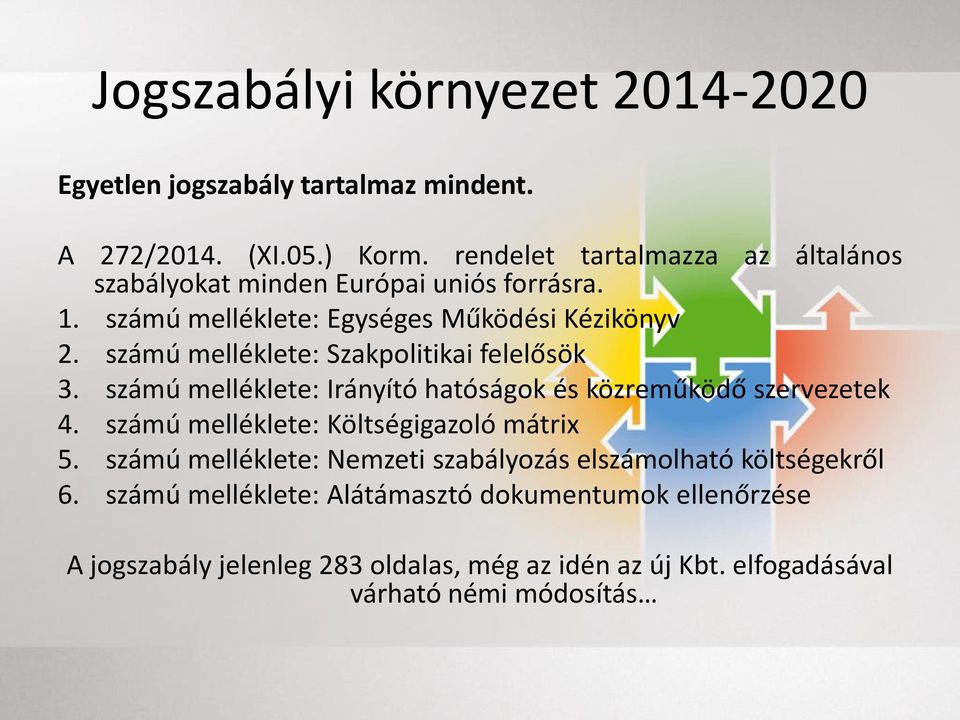 Jogszabályi környezet 2014-2020

Egyetlen jogszabály tartalmaz mindent.

A 272/2014. (XI.05.) Korm. rendelet tartalmazza az általános szabályokat minden Európai uniós forrásra.

1. számú melléklete: Egységes Működési Kézikönyv
2. számú melléklete: Szakpolitikai felelősök
3. számú melléklete: Irányító hatóságok és közreműködő szervezetek
4. számú melléklete: Költségigazoló mátrix
5. számú melléklete: Nemzeti szabályozás elszámolható költségekről
6. számú melléklete: Alátámasztó dokumentumok ellenőrzése

A jogszabály jelenleg 283 oldalas, még az idén az új Kbt. elfogadásával várható némi módosítás…